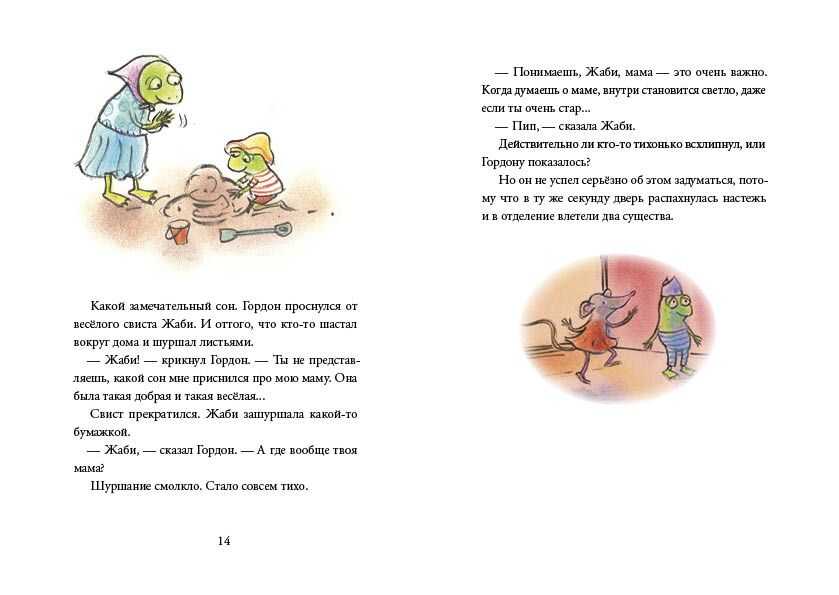 Какой замечательный сон. Гордон проснулся от весёлого свиста Жаби. И оттого, что кто-то шастал вокруг дома и шуршал листьями.

— Жаби! — крикнул Гордон. — Ты не представляешь, какой сон мне приснился про мою маму. Она была такая добрая и такая весёлая...

Свист прекратился. Жаби зашуршала какой-то бумажкой.

— Жаби, — сказал Гордон. — А где вообще твоя мама?

Шуршание смолкло. Стало совсем тихо.

14

— Понимаешь, Жаби, мама — это очень важно. Когда думаешь о маме, внутри становится светло, даже если ты очень стар...

— Пип, — сказала Жаби.

Действительно ли кто-то тихонько всхлипнул, или Гордону показалось?

Но он не успел серьёзно об этом задуматься, потому что в ту же секунду дверь распахнулась настежь и в отделение влетели два существа.